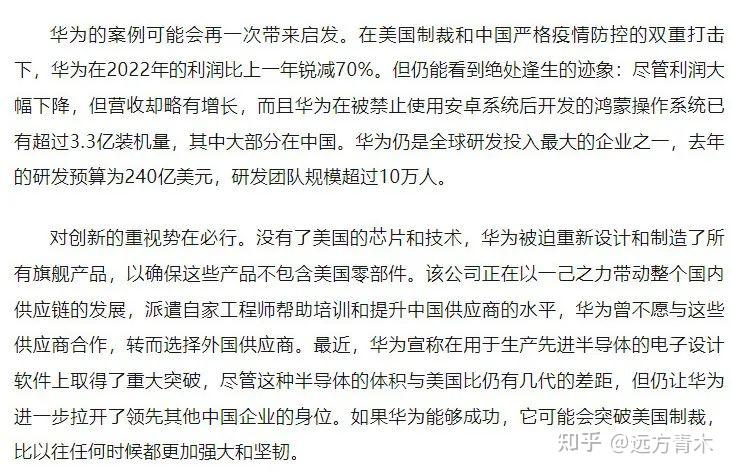 华为的案例可能会再一次带来启发。在美国制裁和中国严格疫情防控的双重打击下，华为在2022年的利润比上一年锐减70%。但仍能看到绝处逢生的迹象：尽管利润大幅下降，但营收却略有增长，而且华为在被禁止使用安卓系统后开发的鸿蒙操作系统已有超过3.3亿装机量，其中大部分在中国。华为仍是全球研发投入最大的企业之一，去年的研发预算为240亿美元，研发团队规模超过10万人。

对创新的重视势在必行。没有了美国的芯片和技术，华为被迫重新设计和制造了所有旗舰产品，以确保这些产品不包含美国零部件。该公司正在以一己之力带动整个国内供应链的发展，派遣自家工程师帮助培训和提升中国供应商的水平，华为曾不愿与这些供应商合作，转而选择外国供应商。最近，华为宣称在用于生产先进半导体的电子设计软件上取得了重大突破，尽管这种半导体的体积与美国比仍有几代的差距，但仍让华为进一步拉开了领先其他中国企业的身位。如果华为能够成功，它可能会突破美国制裁，比以往任何时候都更加强大和坚韧。

知乎 @远方青木